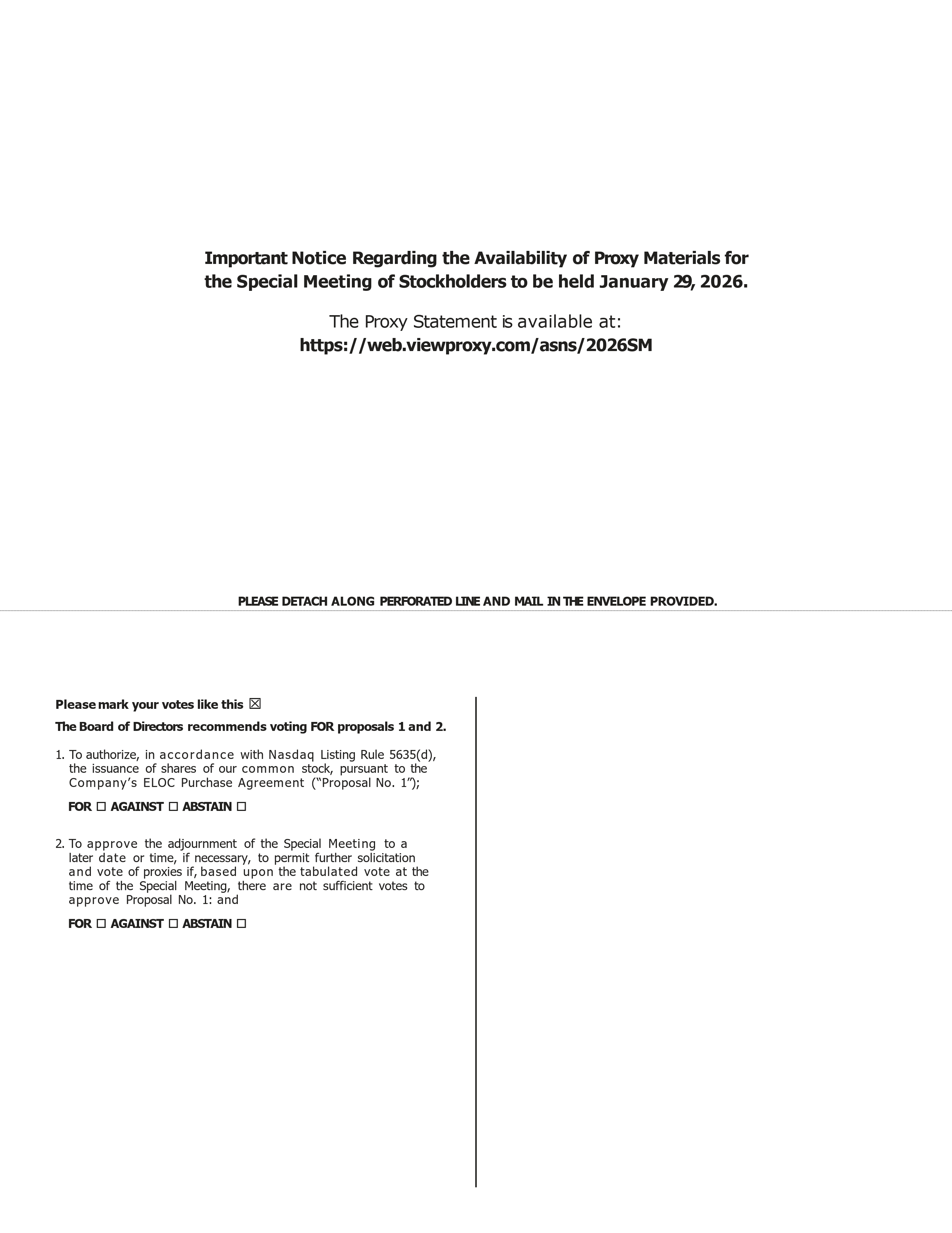 Important Notice Regarding the Availability of Proxy Materials for the Special Meeting of Stockholders to be held January 29, 2026.

The Proxy Statement is available at:
https://web.viewproxy.com/asns/2026SM

PLEASE DETACH ALONG PERFORATED LINE AND MAIL IN THE ENVELOPE PROVIDED.

Please mark your votes like this ☒

The Board of Directors recommends voting FOR proposals 1 and 2.

1. To authorize, in accordance with Nasdaq Listing Rule 5635(d), the issuance of shares of our common stock, pursuant to the Company's ELOC Purchase Agreement ("Proposal No. 1");

FOR ☐ AGAINST ☐ ABSTAIN ☐

2. To approve the adjournment of the Special Meeting to a later date or time, if necessary, to permit further solicitation and vote of proxies if, based upon the tabulated vote at the time of the Special Meeting, there are not sufficient votes to approve Proposal No. 1: and

FOR ☐ AGAINST ☐ ABSTAIN ☐